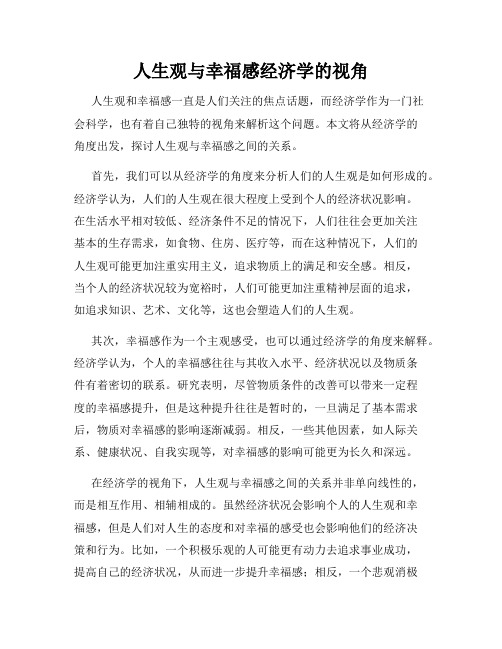 人生观与幸福感经济学的视角

人生观和幸福感一直是人们关注的焦点话题，而经济学作为一门社会科学，也有着自己独特的视角来解析这个问题。本文将从经济学的角度出发，探讨人生观与幸福感之间的关系。

首先，我们可以从经济学的角度来分析人们的人生观是如何形成的。经济学认为，人们的人生观在很大程度上受到个人的经济状况影响。在生活水平相对较低、经济条件不足的情况下，人们往往会更加关注基本的生存需求，如食物、住房、医疗等，而在这种情况下，人们的人生观可能更加注重实用主义，追求物质上的满足和安全感。相反，当个人的经济状况较为宽裕时，人们可能更加注重精神层面的追求，如追求知识、艺术、文化等，这也会塑造人们的人生观。

其次，幸福感作为一个主观感受，也可以通过经济学的角度来解释。经济学认为，个人的幸福感往往与其收入水平、经济状况以及物质条件有着密切的联系。研究表明，尽管物质条件的改善可以带来一定程度的幸福感提升，但是这种提升往往是暂时的，一旦满足了基本需求后，物质对幸福感的影响逐渐减弱。相反，一些其他因素，如人际关系、健康状况、自我实现等，对幸福感的影响可能更为长久和深远。

在经济学的视角下，人生观与幸福感之间的关系并非单向线性的，而是相互作用、相辅相成的。虽然经济状况会影响个人的人生观和幸福感，但是人们对人生的态度和对幸福的感受也会影响他们的经济决策和行为。比如，一个积极乐观的人可能更有动力去追求事业成功，提高自己的经济状况，从而进一步提升幸福感；相反，一个悲观消极